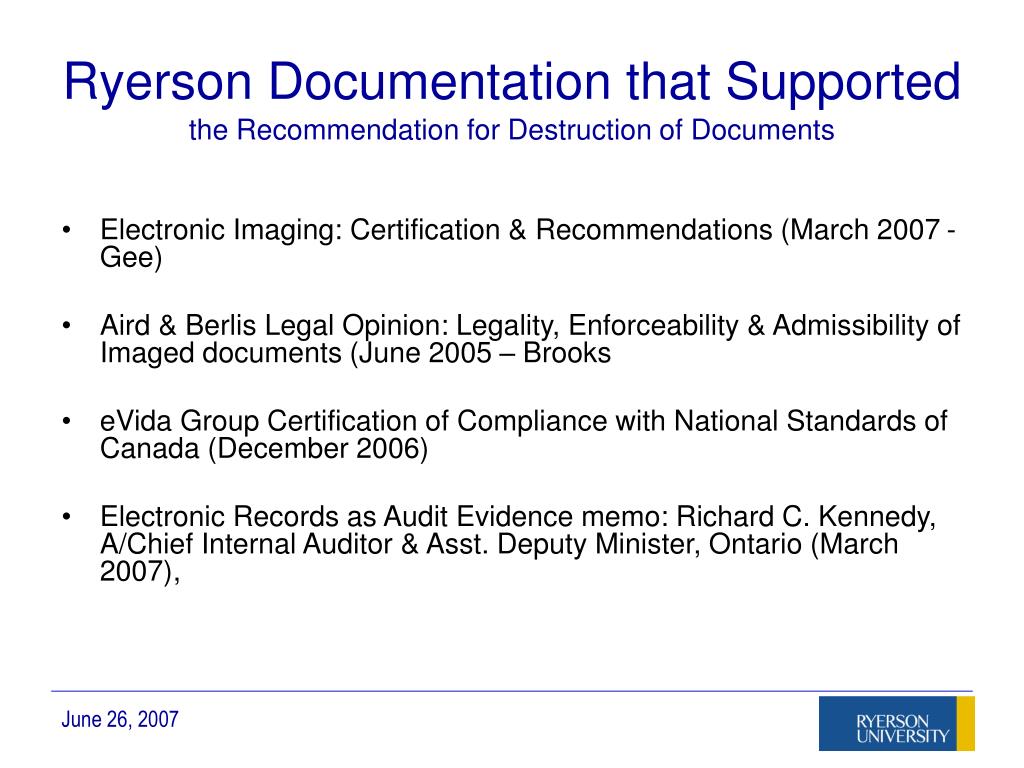 Ryerson Documentation that Supported
the Recommendation for Destruction of Documents

• Electronic Imaging: Certification & Recommendations (March 2007 - Gee)

• Aird & Berlis Legal Opinion: Legality, Enforceability & Admissibility of Imaged documents (June 2005 – Brooks

• eVida Group Certification of Compliance with National Standards of Canada (December 2006)

• Electronic Records as Audit Evidence memo: Richard C. Kennedy, A/Chief Internal Auditor & Asst. Deputy Minister, Ontario (March 2007),

June 26, 2007

RYERSON UNIVERSITY